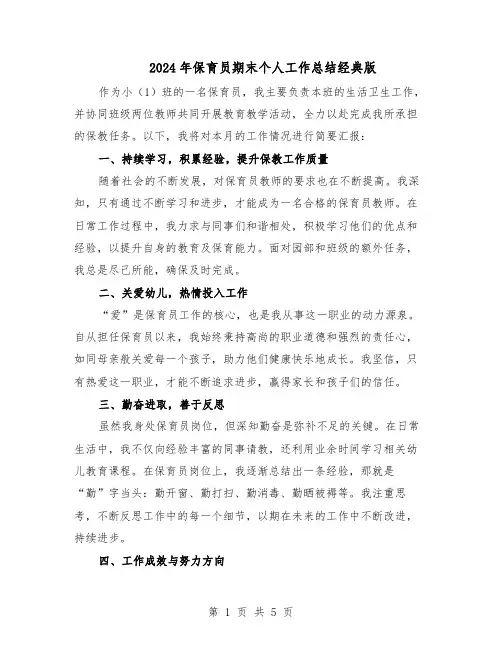 2024年保育员期末个人工作总结经典版

作为小（1）班的一名保育员，我主要负责本班的生活卫生工作，并协同班级两位教师共同开展教育教学活动，全力以赴完成我所承担的保教任务。以下，我将对本月的工作情况进行简要汇报：

一、持续学习，积累经验，提升保教工作质量

随着社会的不断发展，对保育员教师的要求也在不断提高。我深知，只有通过不断学习和进步，才能成为一名合格的保育员教师。在日常工作过程中，我力求与同事们和谐相处，积极学习他们的优点和经验，以提升自身的教育及保育能力。面对园部和班级的额外任务，我总是尽己所能，确保及时完成。

二、关爱幼儿，热情投入工作

“爱”是保育员工作的核心，也是我从事这一职业的动力源泉。自从担任保育员以来，我始终秉持高尚的职业道德和强烈的责任心，如同母亲般关爱每一个孩子，助力他们健康快乐地成长。我坚信，只有热爱这一职业，才能不断追求进步，赢得家长和孩子们的信任。

三、勤奋进取，善于反思

虽然我身处保育员岗位，但深知勤奋是弥补不足的关键。在日常生活中，我不仅向经验丰富的同事请教，还利用业余时间学习相关幼儿教育课程。在保育员岗位上，我逐渐总结出一条经验，那就是“勤”字当头：勤开窗、勤打扫、勤消毒、勤晒被褥等。我注重思考，不断反思工作中的每一个细节，以期在未来的工作中不断改进，持续进步。

四、工作成效与努力方向

第 1 页 共 5 页